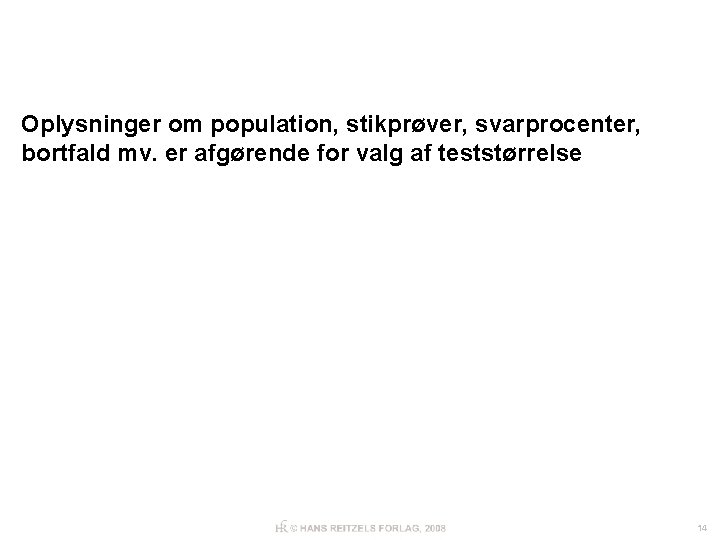 Oplysninger om population, stikprøver, svarprocenter, bortfald mv. er afgørende for valg af teststørrelse

HR © HANS REITZELS FORLAG, 2008

14